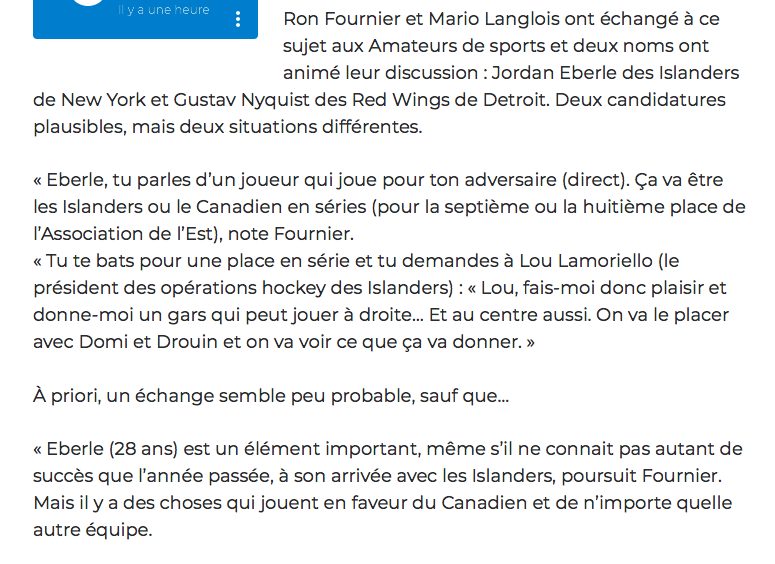 Il y a une heure

Ron Fournier et Mario Langlois ont échangé à ce sujet aux Amateurs de sports et deux noms ont animé leur discussion : Jordan Eberle des Islanders de New York et Gustav Nyquist des Red Wings de Detroit. Deux candidatures plausibles, mais deux situations différentes.

« Eberle, tu parles d'un joueur qui joue pour ton adversaire (direct). Ça va être les Islanders ou le Canadien en séries (pour la septième ou la huitième place de l'Association de l'Est), note Fournier.
« Tu te bats pour une place en série et tu demandes à Lou Lamoriello (le président des opérations hockey des Islanders) : « Lou, fais-moi donc plaisir et donne-moi un gars qui peut jouer à droite... Et au centre aussi. On va le placer avec Domi et Drouin et on va voir ce que ça va donner. »

À priori, un échange semble peu probable, sauf que...

« Eberle (28 ans) est un élément important, même s'il ne connait pas autant de succès que l'année passée, à son arrivée avec les Islanders, poursuit Fournier. Mais il y a des choses qui jouent en faveur du Canadien et de n'importe quelle autre équipe.